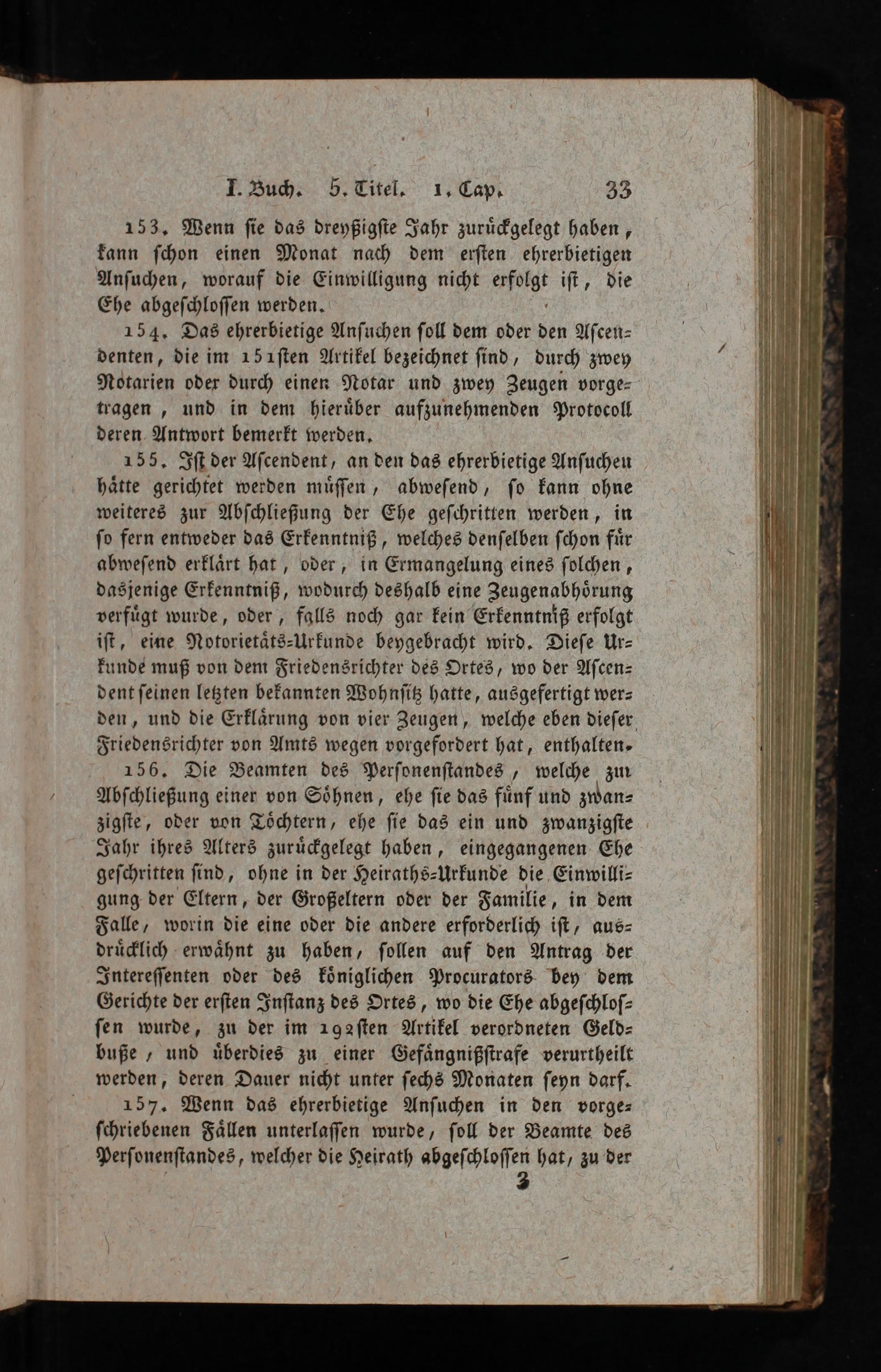 I. Buch. 5. Titel. 1. Cap. 33

153. Wenn ſie das dreyßigſte Jahr zurückgelegt haben, kann ſchon einen Monat nach dem erſten ehrerbietigen Anſuchen, worauf die Einwilligung nicht erfolgt iſt, die Ehe abgeſchloſſen werden.

154. Das ehrerbietige Anſuchen ſoll dem oder den Aſcendenten, die im 151ſten Artikel bezeichnet ſind, durch zwey Notarien oder durch einen Notar und zwey Zeugen vorgetragen, und in dem hierüber aufzunehmenden Protocoll deren Antwort bemerkt werden.

155. Iſt der Aſcendent, an den das ehrerbietige Anſuchen hätte gerichtet werden müſſen, abweſend, ſo kann ohne weiteres zur Abſchließung der Ehe geſchritten werden, in ſo fern entweder das Erkenntniß, welches denſelben ſchon für abweſend erklärt hat, oder, in Ermangelung eines ſolchen, dasjenige Erkenntniß, wodurch deshalb eine Zeugenabhörung verfügt wurde, oder, falls noch gar kein Erkenntniß erfolgt iſt, eine Notorietäts-Urkunde beygebracht wird. Dieſe Urkunde muß von dem Friedensrichter des Ortes, wo der Aſcendent ſeinen letzten bekannten Wohnſitz hatte, ausgefertigt werden, und die Erklärung von vier Zeugen, welche eben dieſer Friedensrichter von Amts wegen vorgefordert hat, enthalten.

156. Die Beamten des Perſonenſtandes, welche zur Abſchließung einer von Söhnen, ehe ſie das fünf und zwanzigſte, oder von Töchtern, ehe ſie das ein und zwanzigſte Jahr ihres Alters zurückgelegt haben, eingegangenen Ehe geſchritten ſind, ohne in der Heiraths-Urkunde die Einwilligung der Eltern, der Großeltern oder der Familie, in dem Falle, worin die eine oder die andere erforderlich iſt, ausdrücklich erwähnt zu haben, ſollen auf den Antrag der Intereſſenten oder des königlichen Procurators bey dem Gerichte der erſten Inſtanz des Ortes, wo die Ehe abgeſchloſſen wurde, zu der im 192ſten Artikel verordneten Geldbuße, und überdies zu einer Gefängnißſtrafe verurtheilt werden, deren Dauer nicht unter ſechs Monaten ſeyn darf.

157. Wenn das ehrerbietige Anſuchen in den vorgeſchriebenen Fällen unterlaſſen wurde, ſoll der Beamte des Perſonenſtandes, welcher die Heirath abgeſchloſſen hat, zu der

3